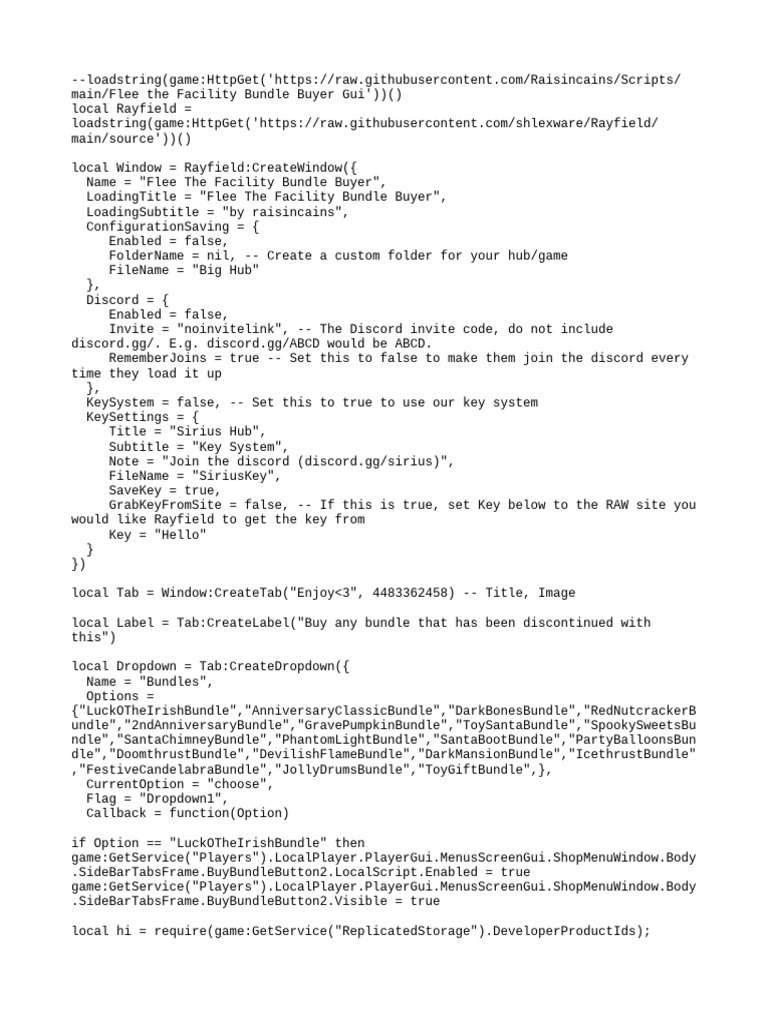 --loadstring(game:HttpGet('https://raw.githubusercontent.com/Raisincains/Scripts/main/Flee the Facility Bundle Buyer Gui'))()
local Rayfield = loadstring(game:HttpGet('https://raw.githubusercontent.com/shlexware/Rayfield/main/source'))()

local Window = Rayfield:CreateWindow({
  Name = "Flee The Facility Bundle Buyer",
  LoadingTitle = "Flee The Facility Bundle Buyer",
  LoadingSubtitle = "by raisincains",
  ConfigurationSaving = {
     Enabled = false,
     FolderName = nil, -- Create a custom folder for your hub/game
     FileName = "Big Hub"
  },
  Discord = {
     Enabled = false,
     Invite = "noinvitelink", -- The Discord invite code, do not include discord.gg/. E.g. discord.gg/ABCD would be ABCD.
     RememberJoins = true -- Set this to false to make them join the discord every time they load it up
  },
  KeySystem = false, -- Set this to true to use our key system
  KeySettings = {
     Title = "Sirius Hub",
     Subtitle = "Key System",
     Note = "Join the discord (discord.gg/sirius)",
     FileName = "SiriusKey",
     SaveKey = true,
     GrabKeyFromSite = false, -- If this is true, set Key below to the RAW site you would like Rayfield to get the key from
     Key = "Hello"
  }
})

local Tab = Window:CreateTab("Enjoy<3", 4483362458) -- Title, Image

local Label = Tab:CreateLabel("Buy any bundle that has been discontinued with this")

local Dropdown = Tab:CreateDropdown({
  Name = "Bundles",
  Options = {"LuckOTheIrishBundle","AnniversaryClassicBundle","DarkBonesBundle","RedNutcrackerBundle","2ndAnniversaryBundle","GravePumpkinBundle","ToySantaBundle","SpookySweetsBundle","SantaChimneyBundle","PhantomLightBundle","SantaBootBundle","PartyBalloonsBundle","DoomthrustBundle","DevilishFlameBundle","DarkMansionBundle","IcethrustBundle","FestiveCandelabraBundle","JollyDrumsBundle","ToyGiftBundle",},
  CurrentOption = "choose",
  Flag = "Dropdown1",
  Callback = function(Option)

if Option == "LuckOTheIrishBundle" then
game:GetService("Players").LocalPlayer.PlayerGui.MenusScreenGui.ShopMenuWindow.Body.SideBarTabsFrame.BuyBundleButton2.LocalScript.Enabled = true
game:GetService("Players").LocalPlayer.PlayerGui.MenusScreenGui.ShopMenuWindow.Body.SideBarTabsFrame.BuyBundleButton2.Visible = true

local hi = require(game:GetService("ReplicatedStorage").DeveloperProductIds);